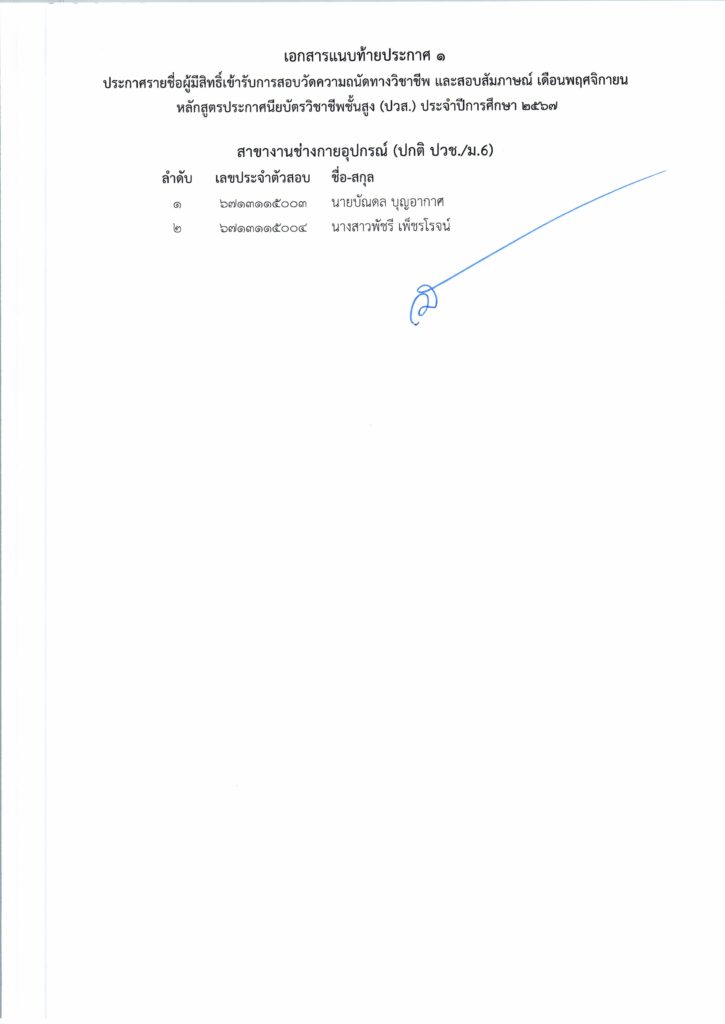 เอกสารแนบท้ายประกาศ ๑
ประกาศรายชื่อผู้มีสิทธิ์เข้ารับการสอบวัดความถนัดทางวิชาชีพ และสอบสัมภาษณ์ เดือนพฤศจิกายน หลักสูตรประกาศนียบัตรวิชาชีพชั้นสูง (ปวส.) ประจำปีการศึกษา ๒๕๖๗

สาขางานช่างกายอุปกรณ์ (ปกติ ปวช./ม.6)

| ลำดับ | เลขประจำตัวสอบ | ชื่อ-สกุล |
|---|---|---|
| ๑ | ๖๗๑๓๑๑๕๐๐๓ | นายบัณฑล บุญอากาศ |
| ๒ | ๖๗๑๓๑๑๕๐๐๔ | นางสาวพัชรี เพ็ชรโรจน์ |